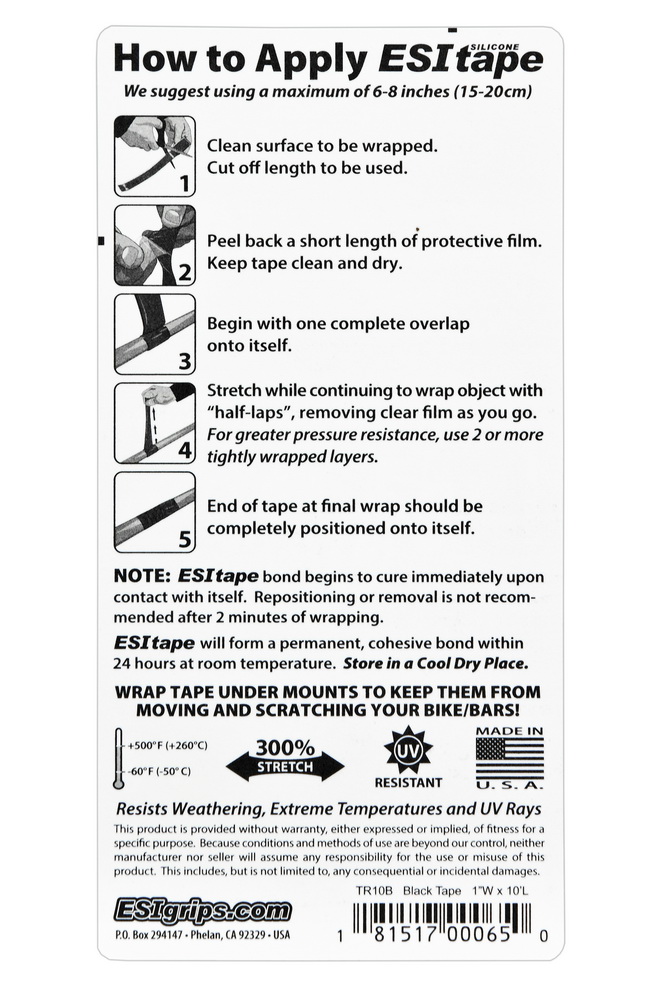 How to Apply ESI SILICONE tape

We suggest using a maximum of 6-8 inches (15-20cm)

1

Clean surface to be wrapped.
Cut off length to be used.

2

Peel back a short length of protective film.
Keep tape clean and dry.

3

Begin with one complete overlap onto itself.

4

Stretch while continuing to wrap object with "half-laps", removing clear film as you go. For greater pressure resistance, use 2 or more tightly wrapped layers.

5

End of tape at final wrap should be completely positioned onto itself.

NOTE: ESItape bond begins to cure immediately upon contact with itself. Repositioning or removal is not recommended after 2 minutes of wrapping.

ESItape will form a permanent, cohesive bond within 24 hours at room temperature. Store in a Cool Dry Place.

WRAP TAPE UNDER MOUNTS TO KEEP THEM FROM MOVING AND SCRATCHING YOUR BIKE/BARS!

+500°F (+260°C)
-60°F (-50°C)

300%
STRETCH

UV
RESISTANT

MADE IN
U. S. A.

Resists Weathering, Extreme Temperatures and UV Rays

This product is provided without warranty, either expressed or implied, of fitness for a specific purpose. Because conditions and methods of use are beyond our control, neither manufacturer nor seller will assume any responsibility for the use or misuse of this product. This includes, but is not limited to, any consequential or incidental damages.

TR10B Black Tape 1"W x 10'L

ESIgrips.com

P.O. Box 294147 • Phelan, CA 92329 • USA

1 81517 00065 0